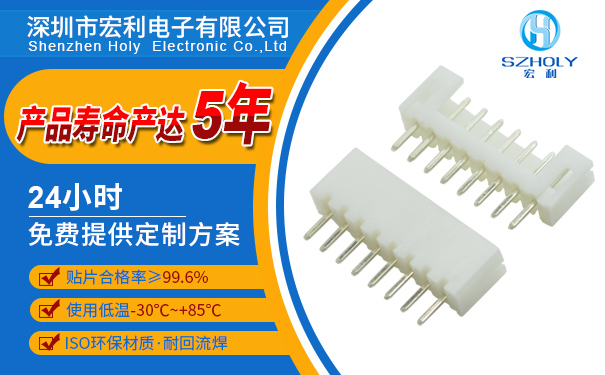 深圳市宏利电子有限公司
Shenzhen Holy Electronic Co.,Ltd

SZHOLY
宏利

产品寿命产达 5年

24小时
免费提供定制方案

贴片合格率≥99.6%

使用低温-30°C~+85°C

ISO环保材质·耐回流焊